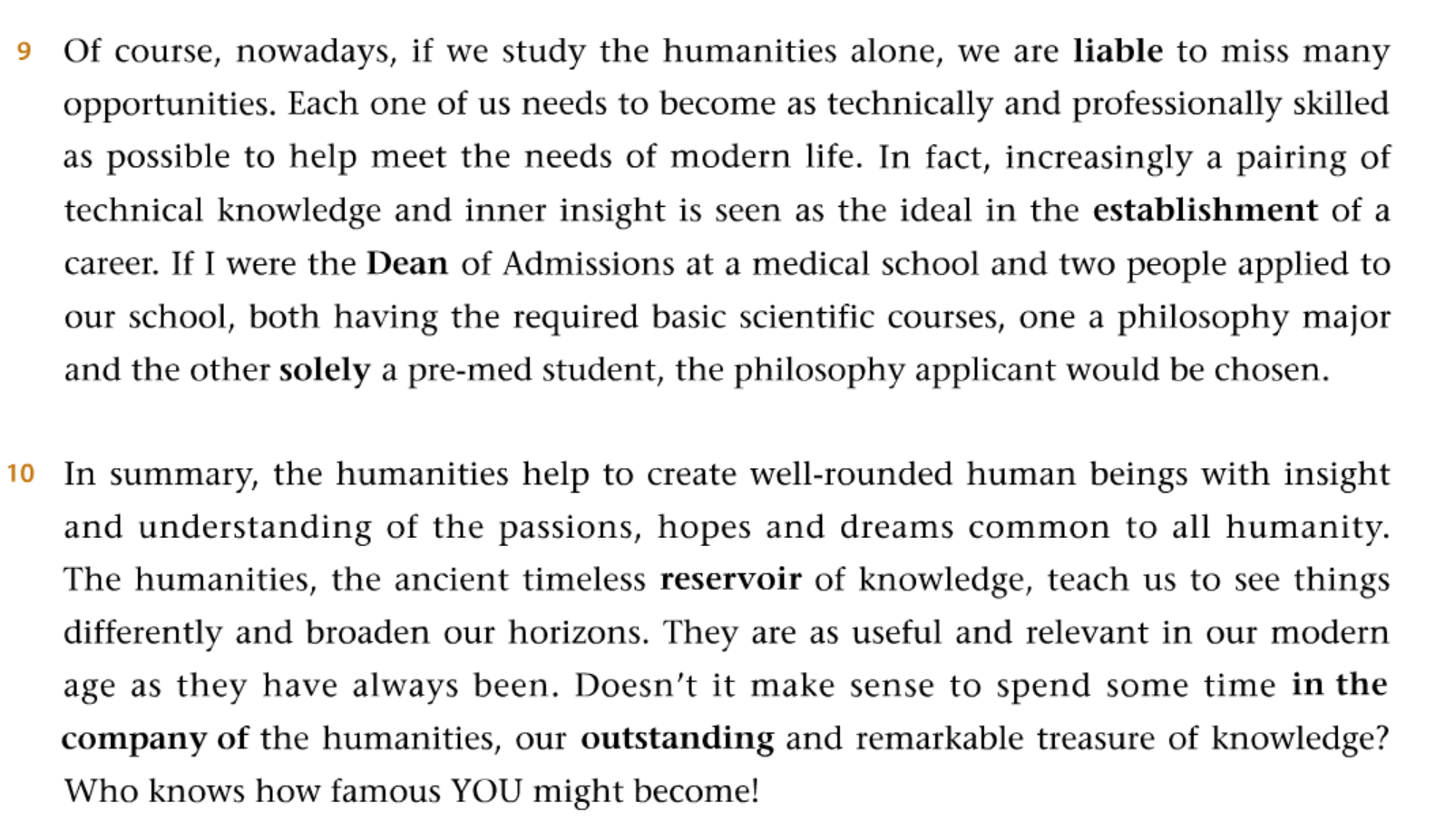 9 Of course, nowadays, if we study the humanities alone, we are liable to miss many opportunities. Each one of us needs to become as technically and professionally skilled as possible to help meet the needs of modern life. In fact, increasingly a pairing of technical knowledge and inner insight is seen as the ideal in the establishment of a career. If I were the Dean of Admissions at a medical school and two people applied to our school, both having the required basic scientific courses, one a philosophy major and the other solely a pre-med student, the philosophy applicant would be chosen.

10 In summary, the humanities help to create well-rounded human beings with insight and understanding of the passions, hopes and dreams common to all humanity. The humanities, the ancient timeless reservoir of knowledge, teach us to see things differently and broaden our horizons. They are as useful and relevant in our modern age as they have always been. Doesn't it make sense to spend some time in the company of the humanities, our outstanding and remarkable treasure of knowledge? Who knows how famous YOU might become!